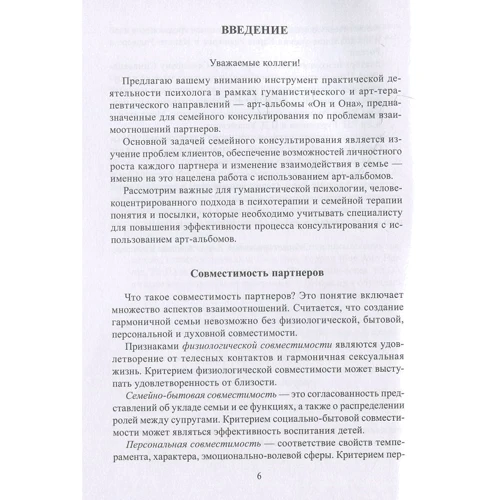 ВВЕДЕНИЕ

Уважаемые коллеги!

Предлагаю вашему вниманию инструмент практической деятельности психолога в рамках гуманистического и арт-терапевтического направлений — арт-альбомы «Он и Она», предназначенные для семейного консультирования по проблемам взаимоотношений партнеров.

Основной задачей семейного консультирования является изучение проблем клиентов, обеспечение возможностей личностного роста каждого партнера и изменение взаимодействия в семье — именно на это нацелена работа с использованием арт-альбомов.

Рассмотрим важные для гуманистической психологии, человекоцентрированного подхода в психотерапии и семейной терапии понятия и посылки, которые необходимо учитывать специалисту для повышения эффективности процесса консультирования с использованием арт-альбомов.

Совместимость партнеров

Что такое совместимость партнеров? Это понятие включает множество аспектов взаимоотношений. Считается, что создание гармоничной семьи невозможно без физиологической, бытовой, персональной и духовной совместимости.

Признаками физиологической совместимости являются удовлетворение от телесных контактов и гармоничная сексуальная жизнь. Критерием физиологической совместимости может выступать удовлетворенность от близости.

Семейно-бытовая совместимость — это согласованность представлений об укладе семьи и ее функциях, а также о распределении ролей между супругами. Критерием социально-бытовой совместимости может являться эффективность воспитания детей.

Персональная совместимость — соответствие свойств темперамента, характера, эмоционально-волевой сферы. Критерием пер-

6